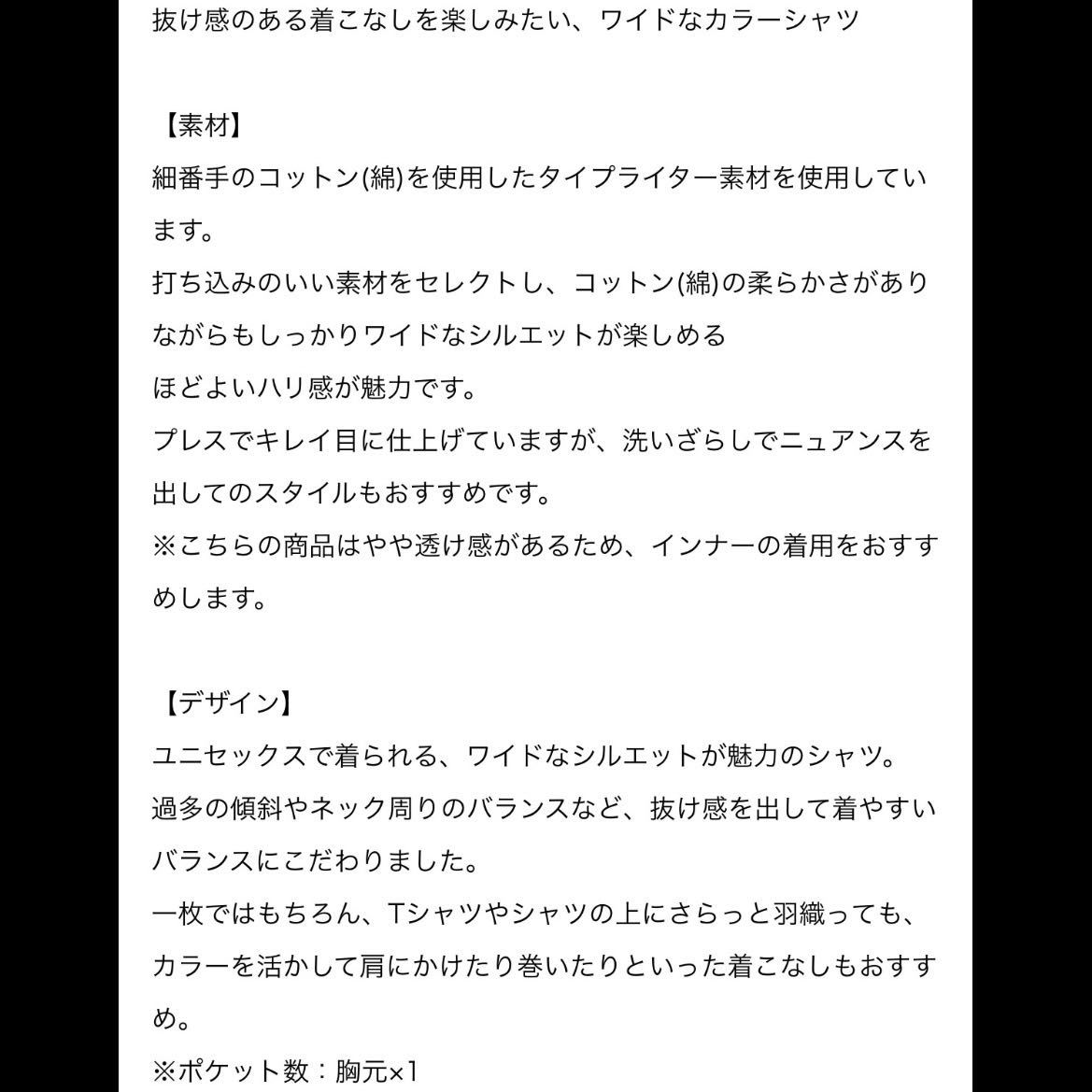 抜け感のある着こなしを楽しみたい、ワイドなカラーシャツ

【素材】
細番手のコットン(綿)を使用したタイプライター素材を使用しています。
打ち込みのいい素材をセレクトし、コットン(綿)の柔らかさがありながらもしっかりワイドなシルエットが楽しめる
ほどよいハリ感が魅力です。
プレスでキレイ目に仕上げていますが、洗いざらしでニュアンスを出してのスタイルもおすすめです。
※こちらの商品はやや透け感があるため、インナーの着用をおすすめします。

【デザイン】
ユニセックスで着られる、ワイドなシルエットが魅力のシャツ。
過多の傾斜やネック周りのバランスなど、抜け感を出して着やすいバランスにこだわりました。
一枚ではもちろん、Tシャツやシャツの上にさらっと羽織っても、カラーを活かして肩にかけたり巻いたりといった着こなしもおすすめ。
※ポケット数：胸元×1